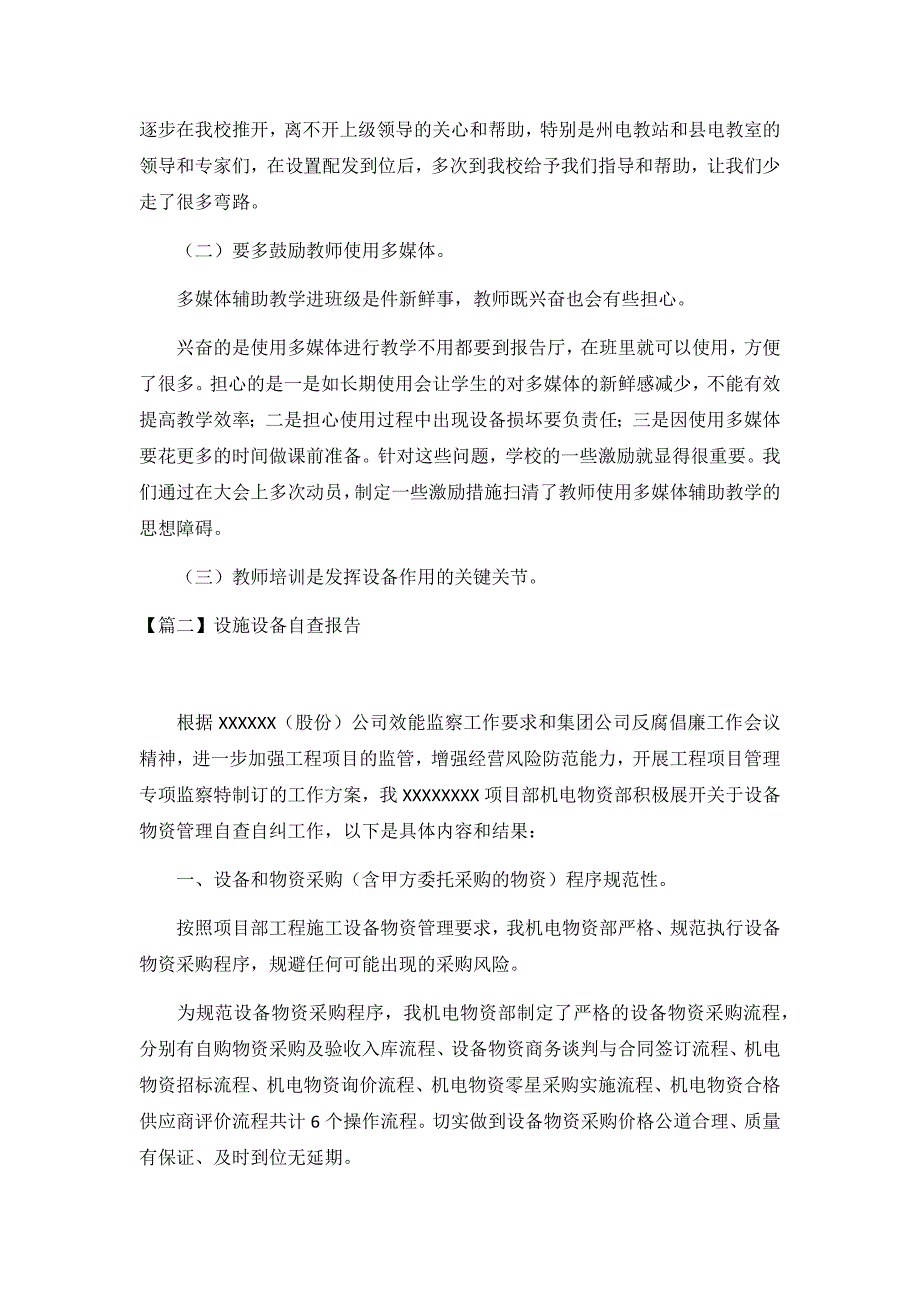 逐步在我校推开，离不开上级领导的关心和帮助，特别是州电教站和县电教室的领导和专家们，在设置配发到位后，多次到我校给予我们指导和帮助，让我们少走了很多弯路。

（二）要多鼓励教师使用多媒体。

多媒体辅助教学进班级是件新鲜事，教师既兴奋也会有些担心。

兴奋的是使用多媒体进行教学不用都要到报告厅，在班里就可以使用，方便了很多。担心的是一是如长期使用会让学生的对多媒体的新鲜感减少，不能有效提高教学效率；二是担心使用过程中出现设备损坏要负责任；三是因使用多媒体要花更多的时间做课前准备。针对这些问题，学校的一些激励就显得很重要。我们通过在大会上多次动员，制定一些激励措施扫清了教师使用多媒体辅助教学的思想障碍。

（三）教师培训是发挥设备作用的关键关节。

【篇二】设施设备自查报告

根据 XXXXXX（股份）公司效能监察工作要求和集团公司反腐倡廉工作会议精神，进一步加强工程项目的监管，增强经营风险防范能力，开展工程项目管理专项监察特制订的工作方案，我 XXXXXXXX 项目部机电物资部积极展开关于设备物资管理自查自纠工作，以下是具体内容和结果：

一、设备和物资采购（含甲方委托采购的物资）程序规范性。

按照项目部工程施工设备物资管理要求，我机电物资部严格、规范执行设备物资采购程序，规避任何可能出现的采购风险。

为规范设备物资采购程序，我机电物资部制定了严格的设备物资采购流程，分别有自购物资采购及验收入库流程、设备物资商务谈判与合同签订流程、机电物资招标流程、机电物资询价流程、机电物资零星采购实施流程、机电物资合格供应商评价流程共计 6 个操作流程。切实做到设备物资采购价格公道合理、质量有保证、及时到位无延期。